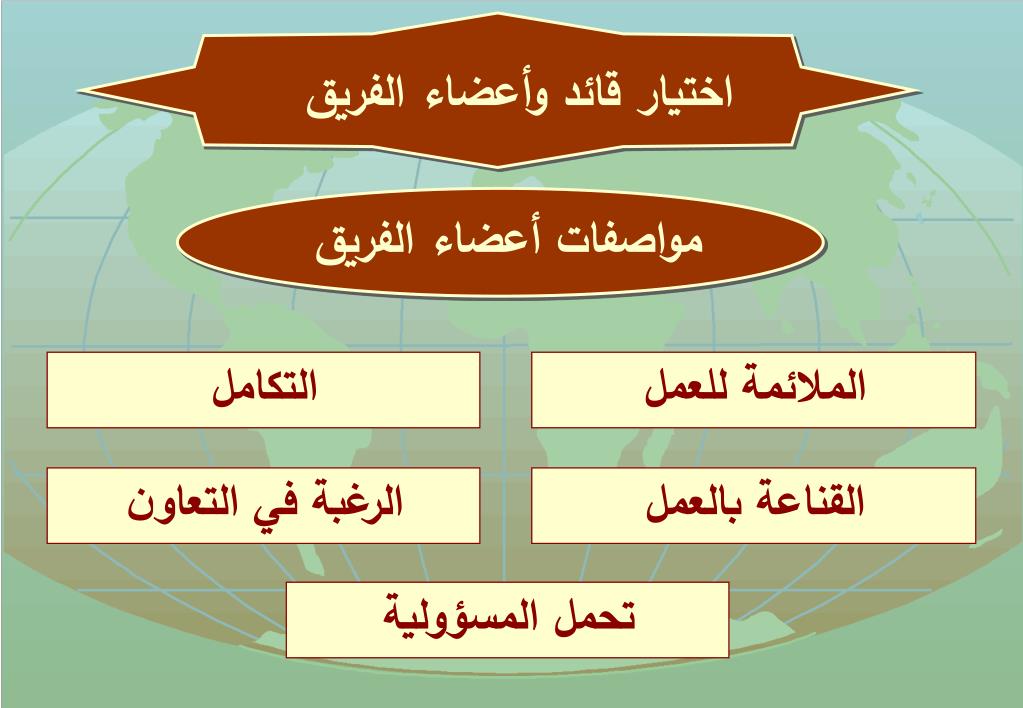 اختيار قائد وأعضاء الفريق

مواصفات أعضاء الفريق

الملائمة للعمل

التكامل

القناعة بالعمل

الرغبة في التعاون

تحمل المسؤولية